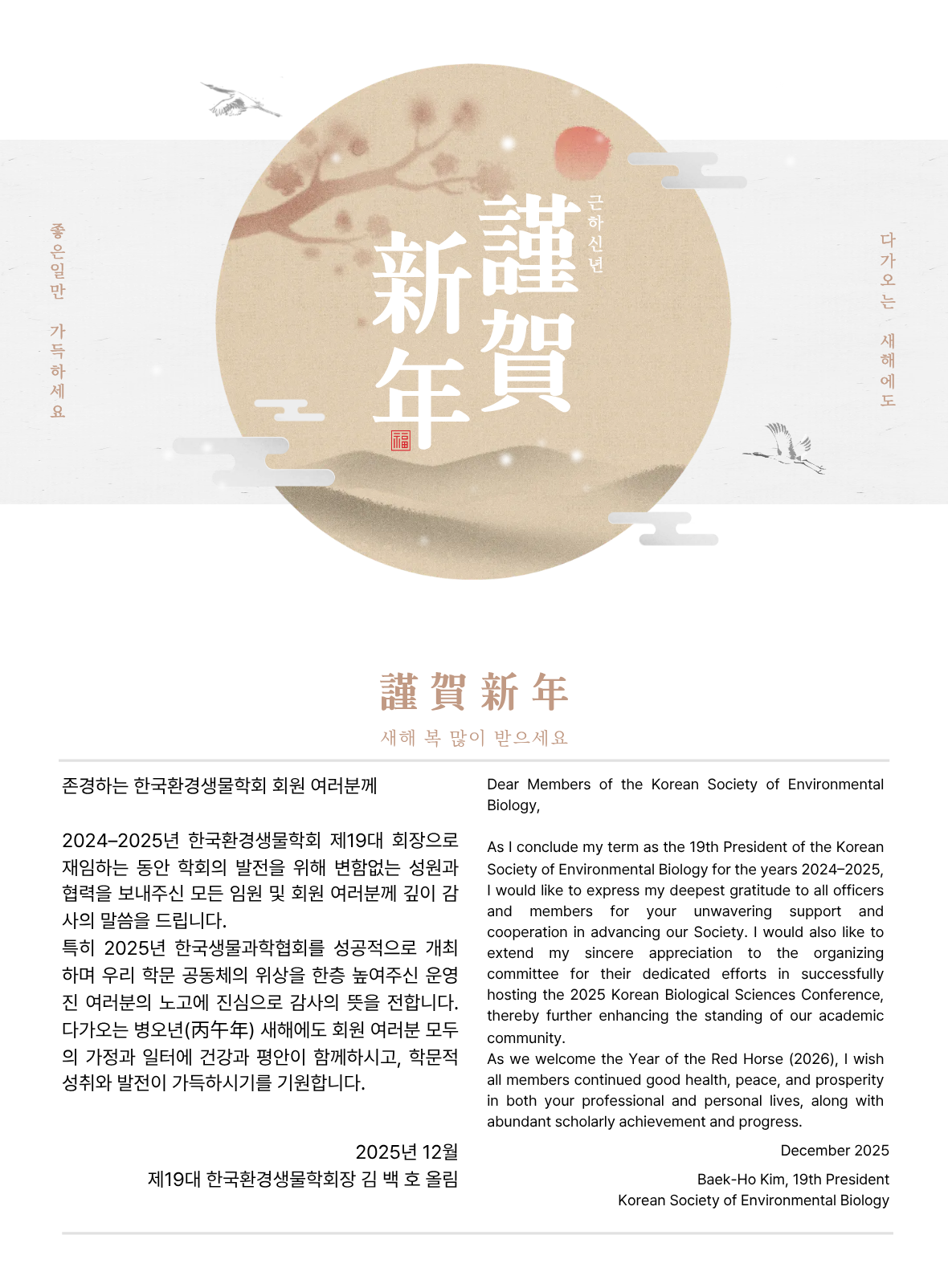 좋은일만 가득하세요

謹賀新年

근하신년

福

다가오는 새해에도

謹賀新年

새해 복 많이 받으세요

존경하는 한국환경생물학회 회원 여러분께

2024–2025년 한국환경생물학회 제19대 회장으로 재임하는 동안 학회의 발전을 위해 변함없는 성원과 협력을 보내주신 모든 임원 및 회원 여러분께 깊이 감사의 말씀을 드립니다.
특히 2025년 한국생물과학협회를 성공적으로 개최하며 우리 학문 공동체의 위상을 한층 높여주신 운영진 여러분의 노고에 진심으로 감사의 뜻을 전합니다.
다가오는 병오년(丙午年) 새해에도 회원 여러분 모두의 가정과 일터에 건강과 평안이 함께하시고, 학문적 성취와 발전이 가득하시기를 기원합니다.

2025년 12월
제19대 한국환경생물학회장 김 백 호 올림

Dear Members of the Korean Society of Environmental Biology,

As I conclude my term as the 19th President of the Korean Society of Environmental Biology for the years 2024–2025, I would like to express my deepest gratitude to all officers and members for your unwavering support and cooperation in advancing our Society. I would also like to extend my sincere appreciation to the organizing committee for their dedicated efforts in successfully hosting the 2025 Korean Biological Sciences Conference, thereby further enhancing the standing of our academic community.
As we welcome the Year of the Red Horse (2026), I wish all members continued good health, peace, and prosperity in both your professional and personal lives, along with abundant scholarly achievement and progress.

December 2025

Baek-Ho Kim, 19th President
Korean Society of Environmental Biology